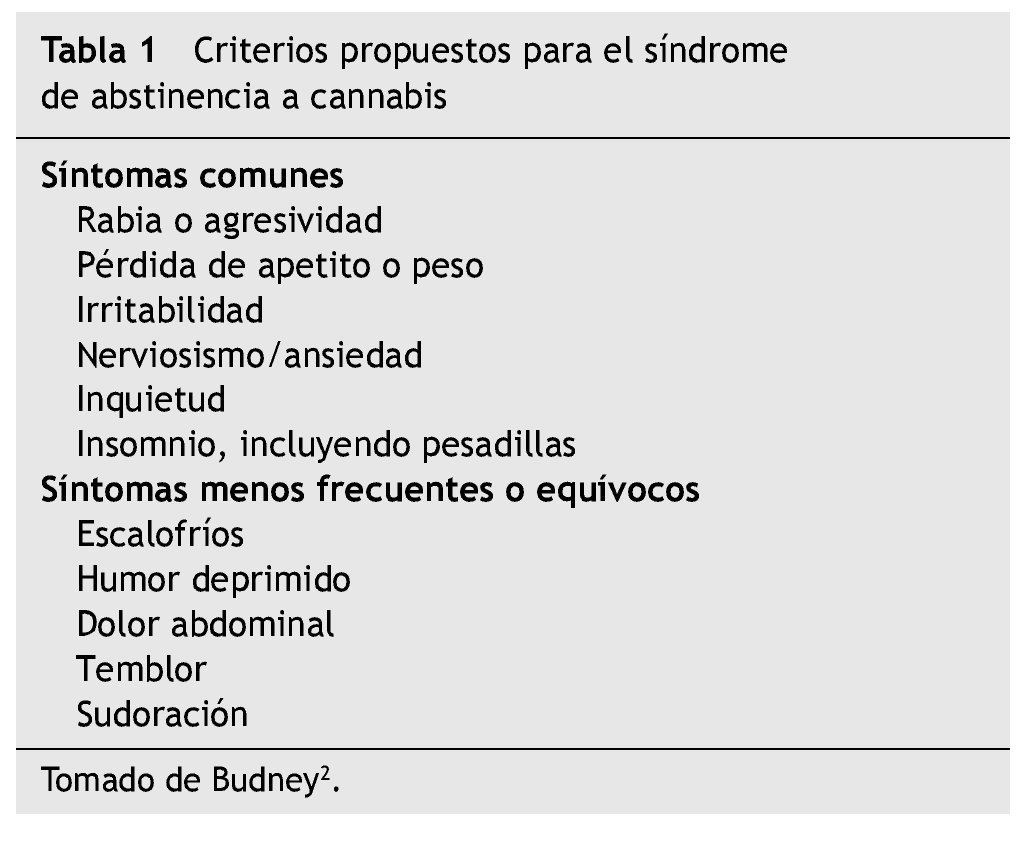 Tabla 1 Criterios propuestos para el síndrome de abstinencia a cannabis

Síntomas comunes
Rabia o agresividad
Pérdida de apetito o peso
Irritabilidad
Nerviosismo/ansiedad
Inquietud
Insomnio, incluyendo pesadillas
Síntomas menos frecuentes o equívocos
Escalofríos
Humor deprimido
Dolor abdominal
Temblor
Sudoración

Tomado de Budney$^{2}$.